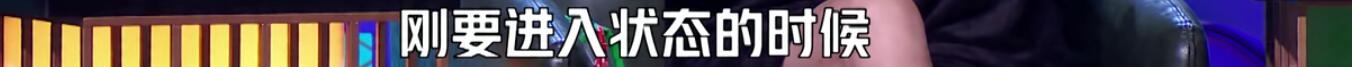 刚要进入状态的时候